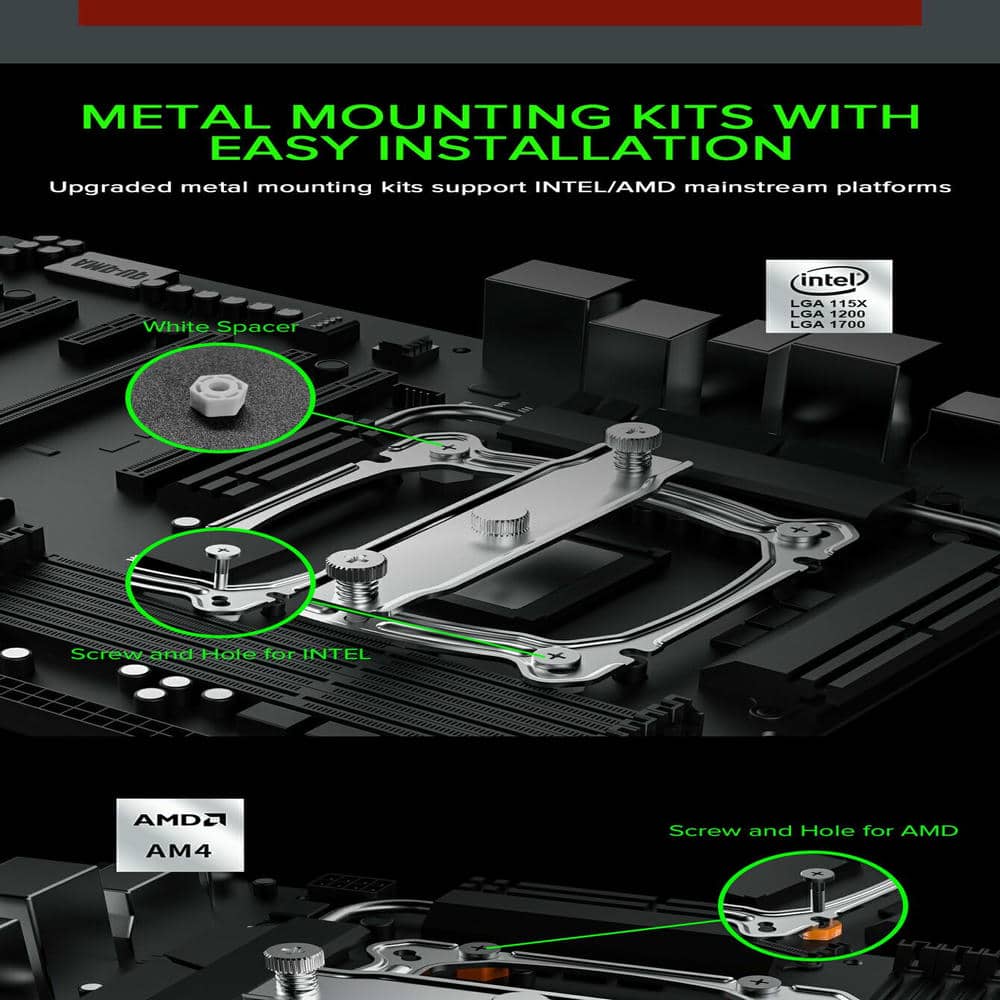 METAL MOUNTING KITS WITH EASY INSTALLATION

Upgraded metal mounting kits support INTEL/AMD mainstream platforms

intel
LGA 115X
LGA 1200
LGA 1700

White Spacer

Screw and Hole for INTEL

AMD
AM4

Screw and Hole for AMD